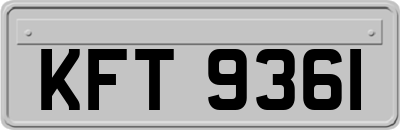 KFT 9361